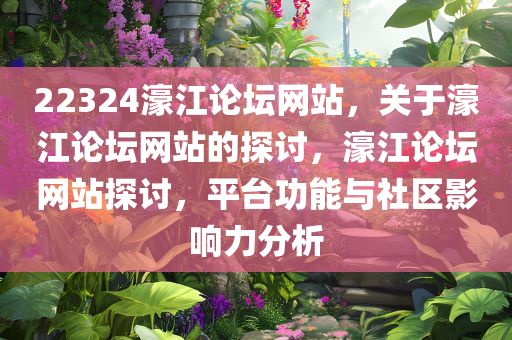 22324濠江论坛网站，关于濠江论坛网站的探讨，濠江论坛网站探讨，平台功能与社区影响力分析